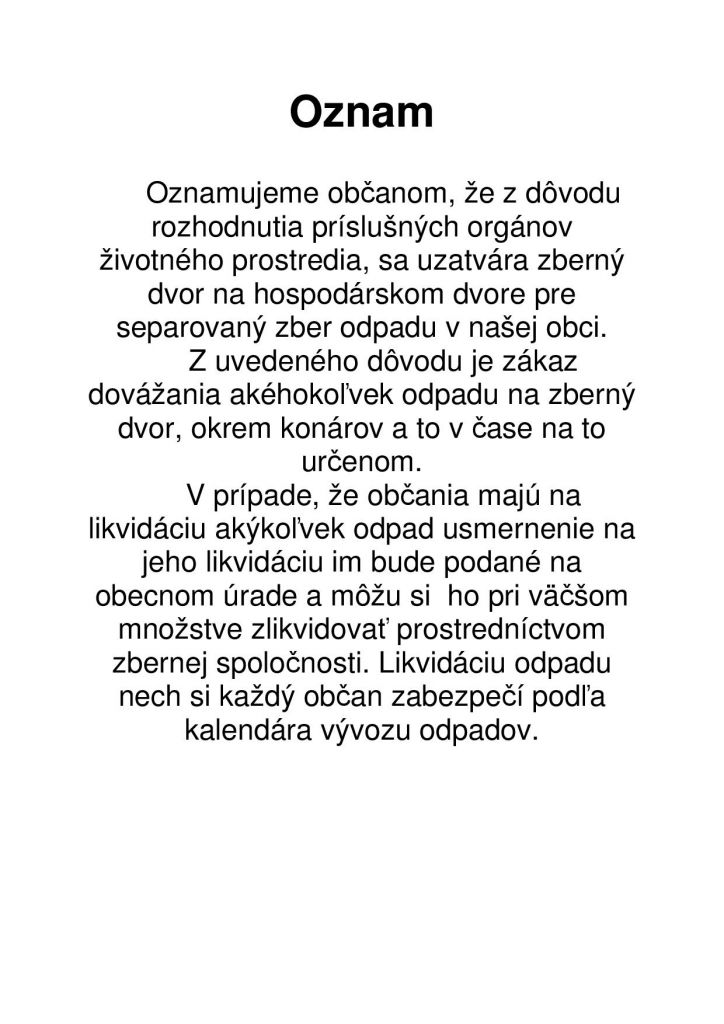 Oznam

Oznamujeme občanom, že z dôvodu rozhodnutia príslušných orgánov životného prostredia, sa uzatvára zberný dvor na hospodárskom dvore pre separovaný zber odpadu v našej obci.

Z uvedeného dôvodu je zákaz dovážania akéhokoľvek odpadu na zberný dvor, okrem konárov a to v čase na to určenom.

V prípade, že občania majú na likvidáciu akýkoľvek odpad usmernenie na jeho likvidáciu im bude podané na obecnom úrade a môžu si ho pri väčšom množstve zlikvidovať prostredníctvom zbernej spoločnosti. Likvidáciu odpadu nech si každý občan zabezpečí podľa kalendára vývozu odpadov.